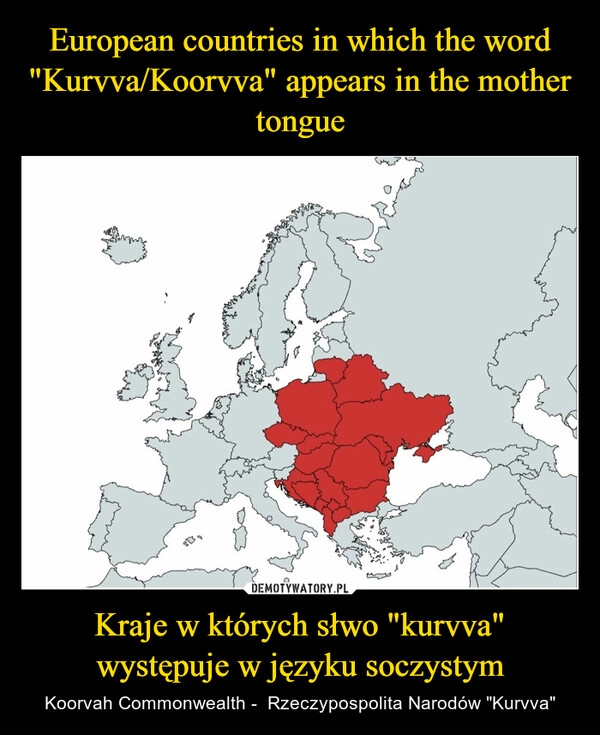 European countries in which the word "Kurvva/Koorvva" appears in the mother tongue

DEMOTYWATORY.PL

Kraje w których słwo "kurvva" występuje w języku soczystym

Koorvah Commonwealth - Rzeczypospolita Narodów "Kurvva"